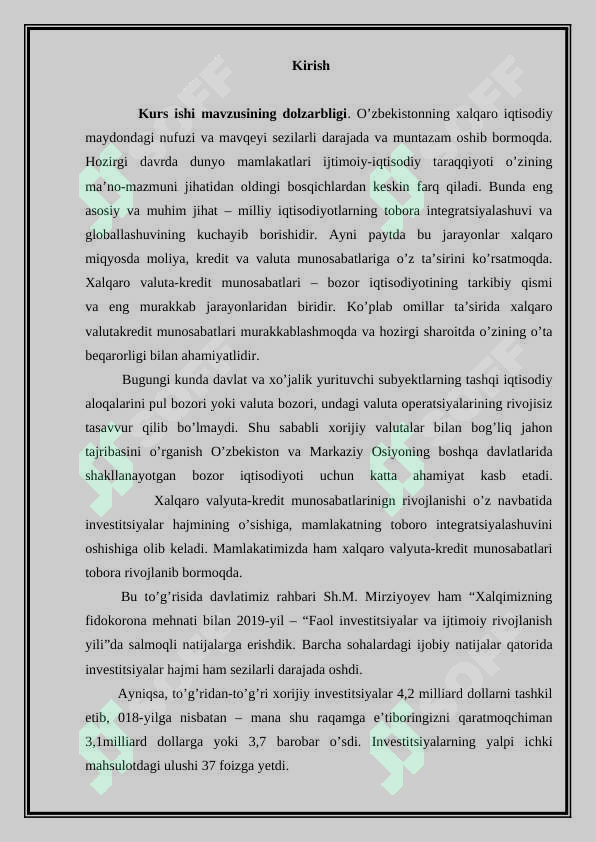 Kirish

Kurs ishi mavzusining dolzarbligi. O'zbekistonning xalqaro iqtisodiy maydondagi nufuzi va mavqeyi sezilarli darajada va muntazam oshib bormoqda. Hozirgi davrda dunyo mamlakatlari ijtimoiy-iqtisodiy taraqqiyoti o'zining ma'no-mazmuni jihatidan oldingi bosqichlardan keskin farq qiladi. Bunda eng asosiy va muhim jihat – milliy iqtisodiyotlarning tobora integratsiyalashuvi va globallashuvining kuchayib borishidir. Ayni paytda bu jarayonlar xalqaro miqyosda moliya, kredit va valuta munosabatlariga o'z ta'sirini ko'rsatmoqda. Xalqaro valuta-kredit munosabatlari – bozor iqtisodiyotining tarkibiy qismi va eng murakkab jarayonlaridan biridir. Ko'plab omillar ta'sirida xalqaro valutakredit munosabatlari murakkablashmoqda va hozirgi sharoitda o'zining o'ta beqarorligi bilan ahamiyatlidir.

Bugungi kunda davlat va xo'jalik yurituvchi subyektlarning tashqi iqtisodiy aloqalarini pul bozori yoki valuta bozori, undagi valuta operatsiyalarining rivojisiz tasavvur qilib bo'lmaydi. Shu sababli xorijiy valutalar bilan bog'liq jahon tajribasini o'rganish O'zbekiston va Markaziy Osiyoning boshqa davlatlarida shakllanayotgan bozor iqtisodiyoti uchun katta ahamiyat kasb etadi. Xalqaro valyuta-kredit munosabatlarinign rivojlanishi o'z navbatida investitsiyalar hajmining o'sishiga, mamlakatning toboro integratsiyalashuvini oshishiga olib keladi. Mamlakatimizda ham xalqaro valyuta-kredit munosabatlari tobora rivojlanib bormoqda.

Bu to'g'risida davlatimiz rahbari Sh.M. Mirziyoyev ham "Xalqimizning fidokorona mehnati bilan 2019-yil – "Faol investitsiyalar va ijtimoiy rivojlanish yili"da salmoqli natijalarga erishdik. Barcha sohalardagi ijobiy natijalar qatorida investitsiyalar hajmi ham sezilarli darajada oshdi.

Ayniqsa, to'g'ridan-to'g'ri xorijiy investitsiyalar 4,2 milliard dollarni tashkil etib, 018-yilga nisbatan – mana shu raqamga e'tiboringizni qaratmoqchiman 3,1milliard dollarga yoki 3,7 barobar o'sdi. Investitsiyalarning yalpi ichki mahsulotdagi ulushi 37 foizga yetdi.